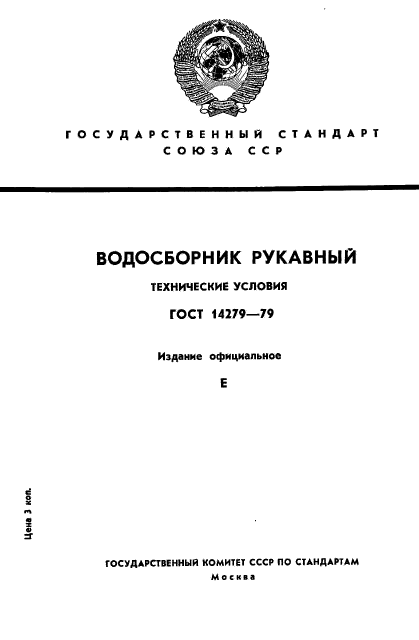 ГОСУДАРСТВЕННЫЙ СТАНДАРТ СОЮЗА ССР

ВОДОСБОРНИК РУКАВНЫЙ

ТЕХНИЧЕСКИЕ УСЛОВИЯ

ГОСТ 14279—79

Издание официальное

Е

Цена 3 коп.

ГОСУДАРСТВЕННЫЙ КОМИТЕТ СССР ПО СТАНДАРТАМ
Москва